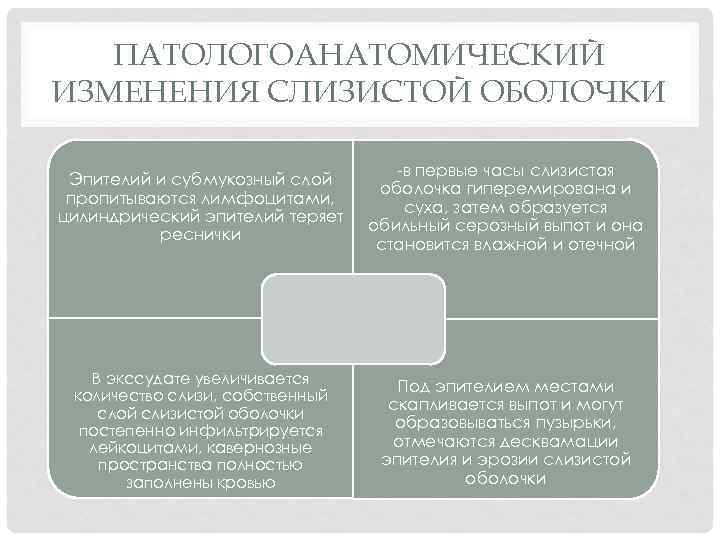 ПАТОЛОГОАНАТОМИЧЕСКИЙ ИЗМЕНЕНИЯ СЛИЗИСТОЙ ОБОЛОЧКИ

Эпителий и субмукозный слой пропитываются лимфоцитами, цилиндрический эпителий теряет реснички

-в первые часы слизистая оболочка гиперемирована и суха, затем образуется обильный серозный выпот и она становится влажной и отечной

В экссудате увеличивается количество слизи, собственный слой слизистой оболочки постепенно инфильтрируется лейкоцитами, кавернозные пространства полностью заполнены кровью

Под эпителием местами скапливается выпот и могут образовываться пузырьки, отмечаются десквамации эпителия и эрозии слизистой оболочки